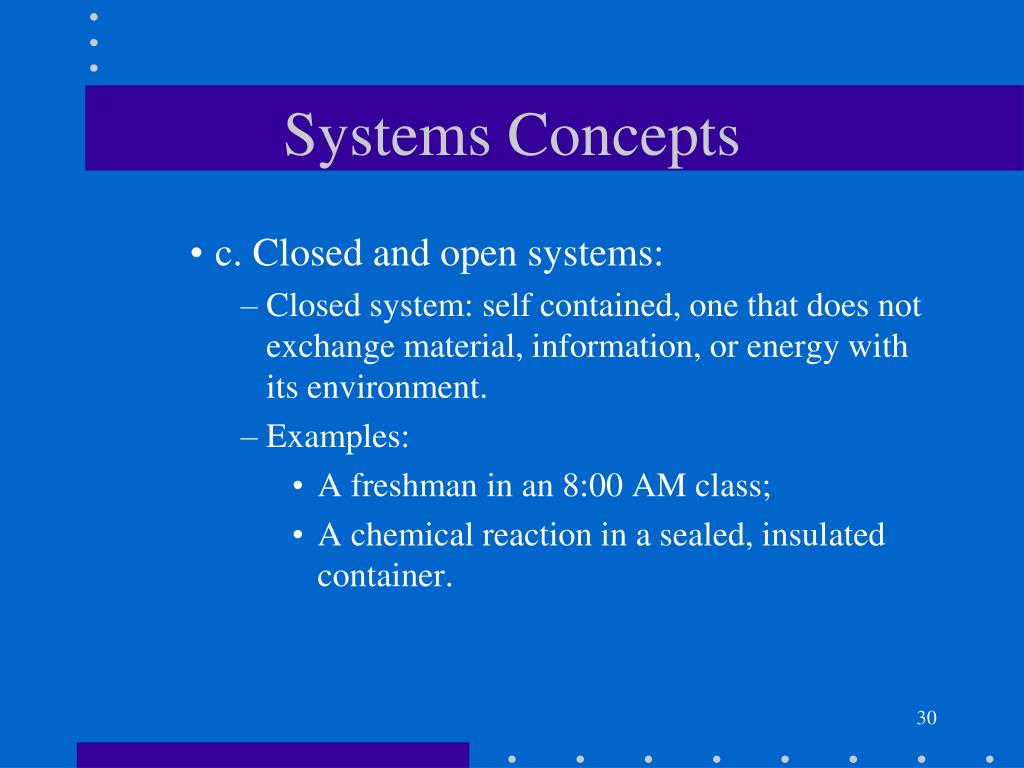 Systems Concepts

• c. Closed and open systems:
– Closed system: self contained, one that does not exchange material, information, or energy with its environment.
– Examples:
• A freshman in an 8:00 AM class;
• A chemical reaction in a sealed, insulated container.

30